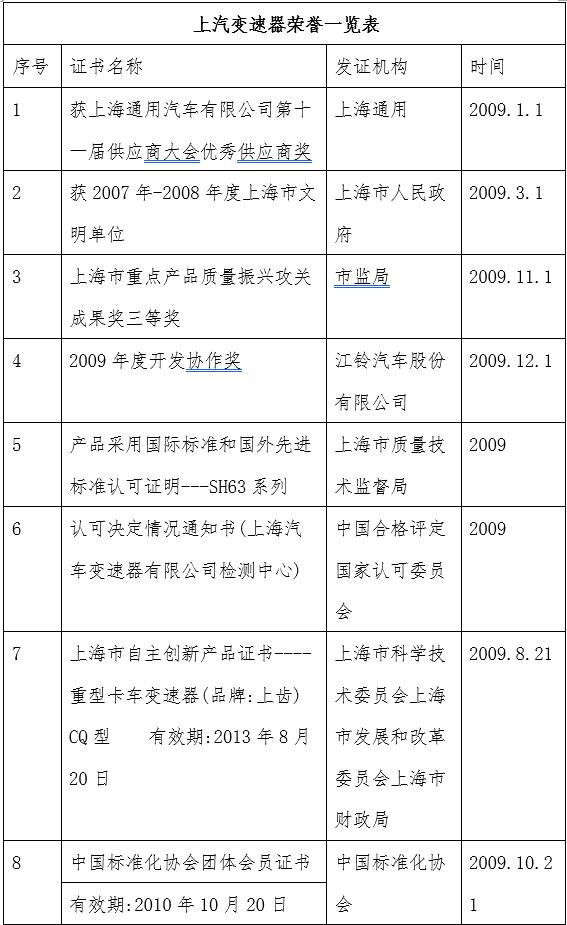 上汽变速器荣誉一览表

| 序号 | 证书名称 | 发证机构 | 时间 |
|---|---|---|---|
| 1 | 获上海通用汽车有限公司第十一届供应商大会优秀供应商奖 | 上海通用 | 2009.1.1 |
| 2 | 获 2007 年-2008 年度上海市文明单位 | 上海市人民政府 | 2009.3.1 |
| 3 | 上海市重点产品质量振兴攻关成果奖三等奖 | 市监局 | 2009.11.1 |
| 4 | 2009 年度开发协作奖 | 江铃汽车股份有限公司 | 2009.12.1 |
| 5 | 产品采用国际标准和国外先进标准认可证明---SH63 系列 | 上海市质量技术监督局 | 2009 |
| 6 | 认可决定情况通知书(上海汽车变速器有限公司检测中心) | 中国合格评定国家认可委员会 | 2009 |
| 7 | 上海市自主创新产品证书----重型卡车变速器(品牌:上齿) CQ 型 有效期:2013 年 8 月 20 日 | 上海市科学技术委员会上海市发展和改革委员会上海市财政局 | 2009.8.21 |
| 8 | 中国标准化协会团体会员证书 有效期:2010 年 10 月 20 日 | 中国标准化协会 | 2009.10.21 |